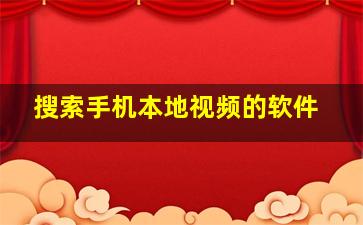 搜索手机本地视频的软件